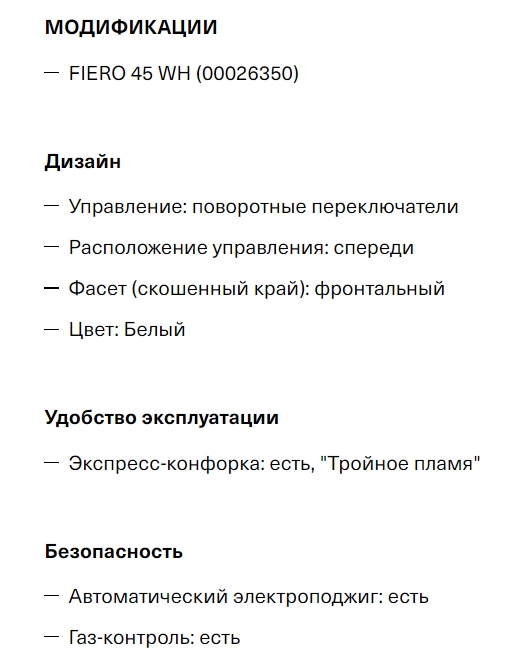 МОДИФИКАЦИИ

— FIERO 45 WH (00026350)

Дизайн

— Управление: поворотные переключатели

— Расположение управления: спереди

— Фасет (скошенный край): фронтальный

— Цвет: Белый

Удобство эксплуатации

— Экспресс-конфорка: есть, "Тройное пламя"

Безопасность

— Автоматический электроподжиг: есть

— Газ-контроль: есть